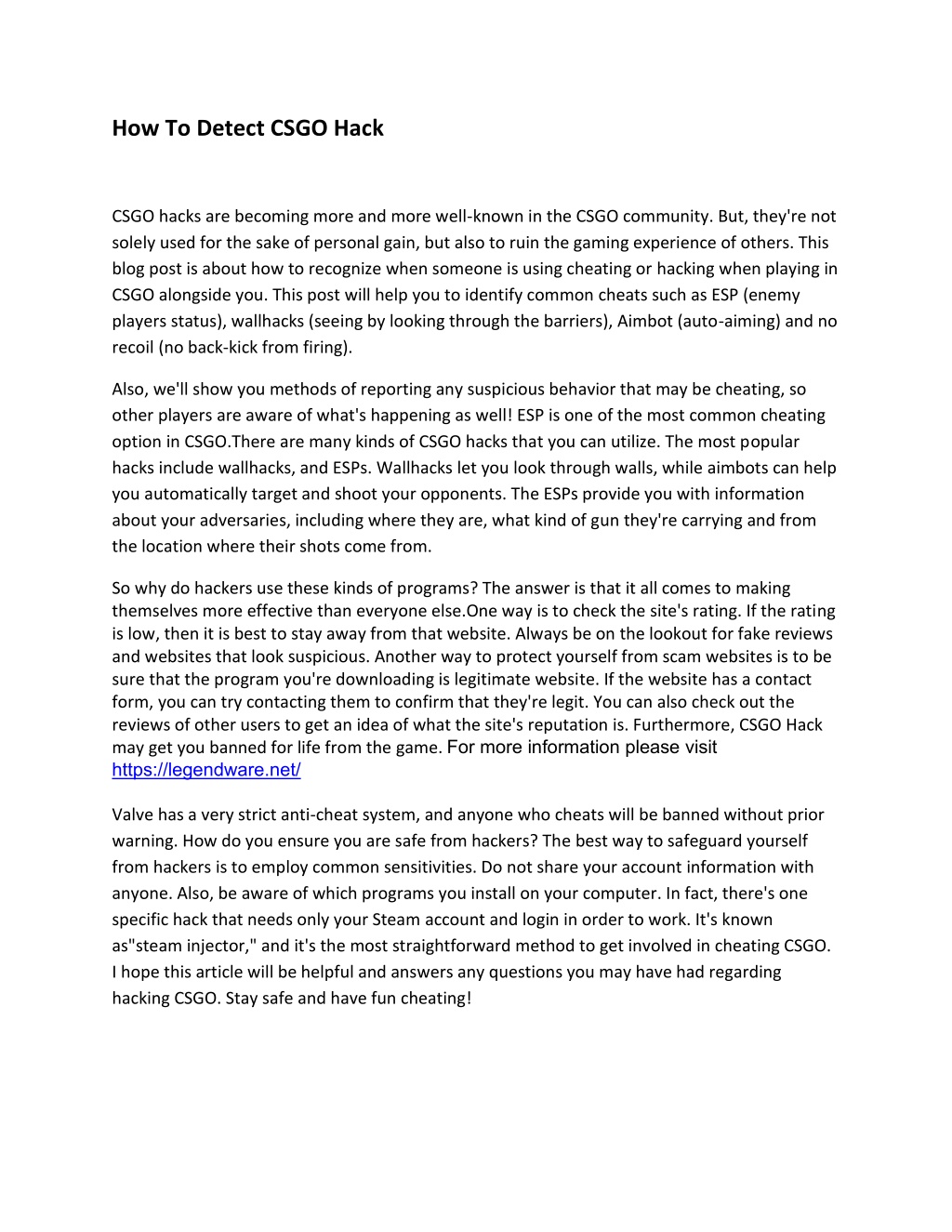 How To Detect CSGO Hack

CSGO hacks are becoming more and more well-known in the CSGO community. But, they're not solely used for the sake of personal gain, but also to ruin the gaming experience of others. This blog post is about how to recognize when someone is using cheating or hacking when playing in CSGO alongside you. This post will help you to identify common cheats such as ESP (enemy players status), wallhacks (seeing by looking through the barriers), Aimbot (auto-aiming) and no recoil (no back-kick from firing).

Also, we'll show you methods of reporting any suspicious behavior that may be cheating, so other players are aware of what's happening as well! ESP is one of the most common cheating option in CSGO.There are many kinds of CSGO hacks that you can utilize. The most popular hacks include wallhacks, and ESPs. Wallhacks let you look through walls, while aimbots can help you automatically target and shoot your opponents. The ESPs provide you with information about your adversaries, including where they are, what kind of gun they're carrying and from the location where their shots come from.

So why do hackers use these kinds of programs? The answer is that it all comes to making themselves more effective than everyone else.One way is to check the site's rating. If the rating is low, then it is best to stay away from that website. Always be on the lookout for fake reviews and websites that look suspicious. Another way to protect yourself from scam websites is to be sure that the program you're downloading is legitimate website. If the website has a contact form, you can try contacting them to confirm that they're legit. You can also check out the reviews of other users to get an idea of what the site's reputation is. Furthermore, CSGO Hack may get you banned for life from the game. For more information please visit https://legendware.net/

Valve has a very strict anti-cheat system, and anyone who cheats will be banned without prior warning. How do you ensure you are safe from hackers? The best way to safeguard yourself from hackers is to employ common sensitivities. Do not share your account information with anyone. Also, be aware of which programs you install on your computer. In fact, there's one specific hack that needs only your Steam account and login in order to work. It's known as"steam injector," and it's the most straightforward method to get involved in cheating CSGO. I hope this article will be helpful and answers any questions you may have had regarding hacking CSGO. Stay safe and have fun cheating!